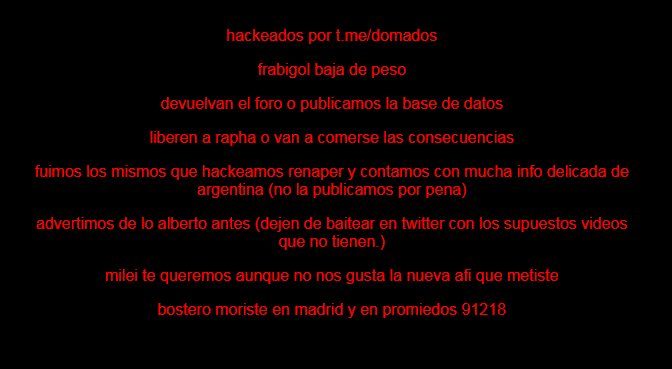 hackeados por t.me/domados

frabigol baja de peso

devuelvan el foro o publicamos la base de datos

liberen a rapha o van a comerse las consecuencias

fuimos los mismos que hackeamos renaper y contamos con mucha info delicada de argentina (no la publicamos por pena)

advertimos de lo alberto antes (dejen de baitear en twitter con los supuestos videos que no tienen.)

milei te queremos aunque no nos gusta la nueva afi que metiste

bostero moriste en madrid y en promiedos 91218